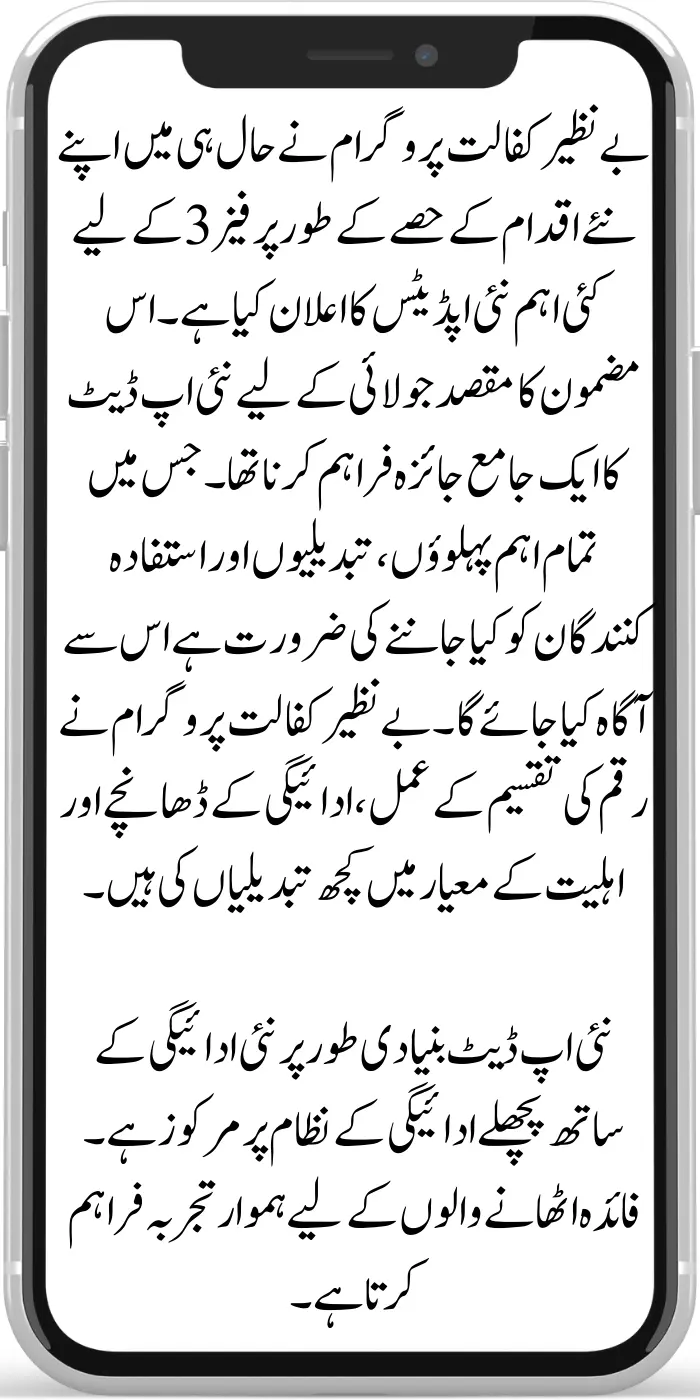 بے نظیر کفالت پروگرام نے حال ہی میں اپنے نئے اقدام کے حصے کے طور پر فیز 3 کے لیے کئی اہم نئی اپڈیٹس کا اعلان کیا ہے۔ اس مضمون کا مقصد جولائی کے لیے نئی اپ ڈیٹ کا ایک جامع جائزہ فراہم کرنا تھا۔ جس میں تمام اہم پہلوؤں، تبدیلیوں اور استفادہ کنندگان کو کیا جاننے کی ضرورت ہے اس سے آگاہ کیا جائے گا۔ بے نظیر کفالت پروگرام نے رقم کی تقسیم کے عمل، ادائیگی کے ڈھانچے اور اہلیت کے معیار میں کچھ تبدیلیاں کی ہیں۔

نئی اپ ڈیٹ بنیادی طور پر نئی ادائیگی کے ساتھ پچھلے ادائیگی کے نظام پر مرکوز ہے۔ فائدہ اٹھانے والوں کے لیے ہموار تجربہ فراہم کرتا ہے۔